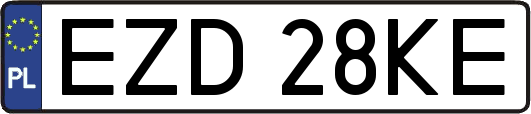 PL
EZD 28KE